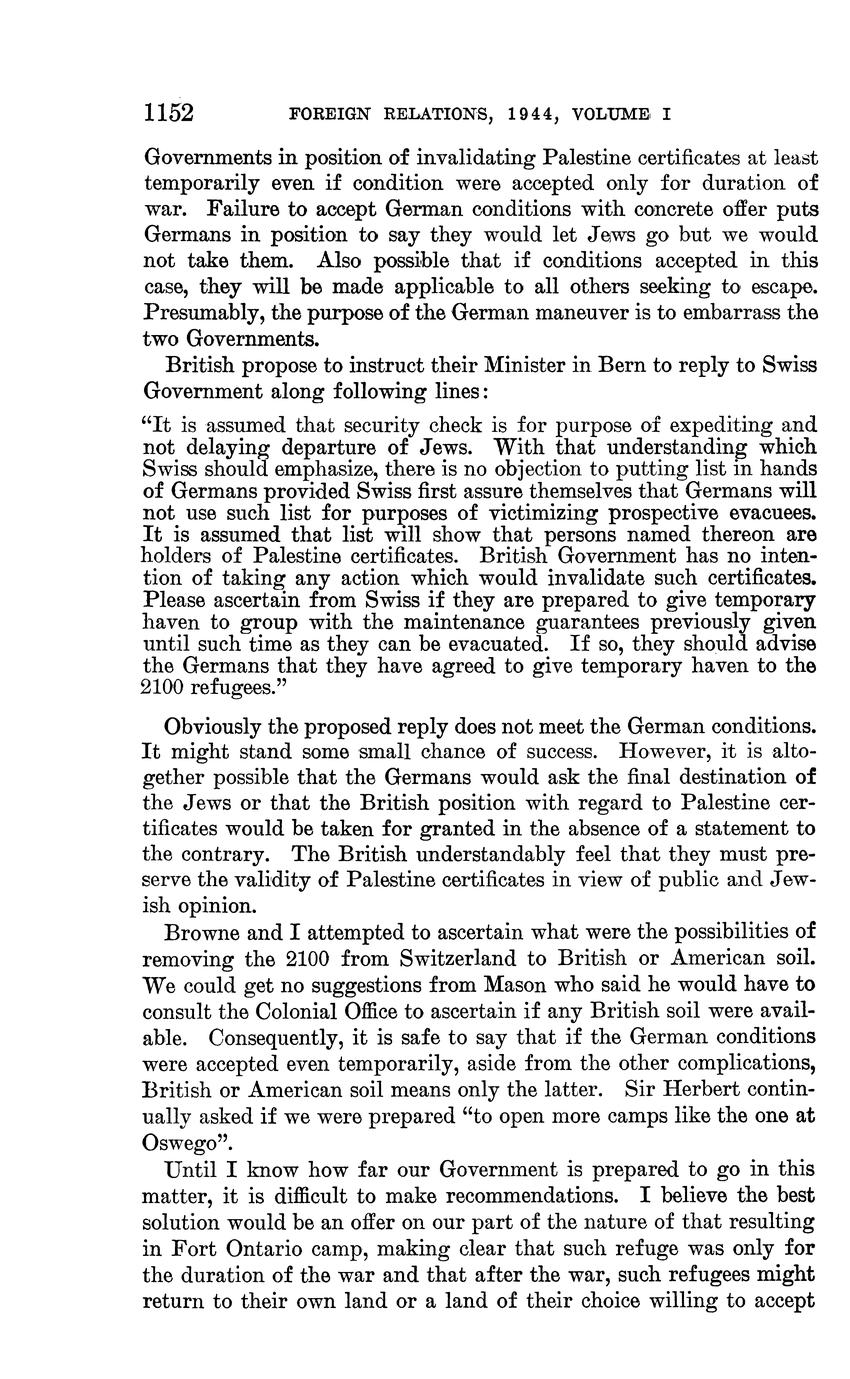 1152 FOREIGN RELATIONS, 1944, VOLUME I

Governments in position of invalidating Palestine certificates at least temporarily even if condition were accepted only for duration of war. Failure to accept German conditions with concrete offer puts Germans in position to say they would let Jews go but we would not take them. Also possible that if conditions accepted in this case, they will be made applicable to all others seeking to escape. Presumably, the purpose of the German maneuver is to embarrass the two Governments.

British propose to instruct their Minister in Bern to reply to Swiss Government along following lines:

"It is assumed that security check is for purpose of expediting and not delaying departure of Jews. With that understanding which Swiss should emphasize, there is no objection to putting list in hands of Germans provided Swiss first assure themselves that Germans will not use such list for purposes of victimizing prospective evacuees. It is assumed that list will show that persons named thereon are holders of Palestine certificates. British Government has no intention of taking any action which would invalidate such certificates. Please ascertain from Swiss if they are prepared to give temporary haven to group with the maintenance guarantees previously given until such time as they can be evacuated. If so, they should advise the Germans that they have agreed to give temporary haven to the 2100 refugees."

Obviously the proposed reply does not meet the German conditions. It might stand some small chance of success. However, it is altogether possible that the Germans would ask the final destination of the Jews or that the British position with regard to Palestine certificates would be taken for granted in the absence of a statement to the contrary. The British understandably feel that they must preserve the validity of Palestine certificates in view of public and Jewish opinion.

Browne and I attempted to ascertain what were the possibilities of removing the 2100 from Switzerland to British or American soil. We could get no suggestions from Mason who said he would have to consult the Colonial Office to ascertain if any British soil were available. Consequently, it is safe to say that if the German conditions were accepted even temporarily, aside from the other complications, British or American soil means only the latter. Sir Herbert continually asked if we were prepared "to open more camps like the one at Oswego".

Until I know how far our Government is prepared to go in this matter, it is difficult to make recommendations. I believe the best solution would be an offer on our part of the nature of that resulting in Fort Ontario camp, making clear that such refuge was only for the duration of the war and that after the war, such refugees might return to their own land or a land of their choice willing to accept